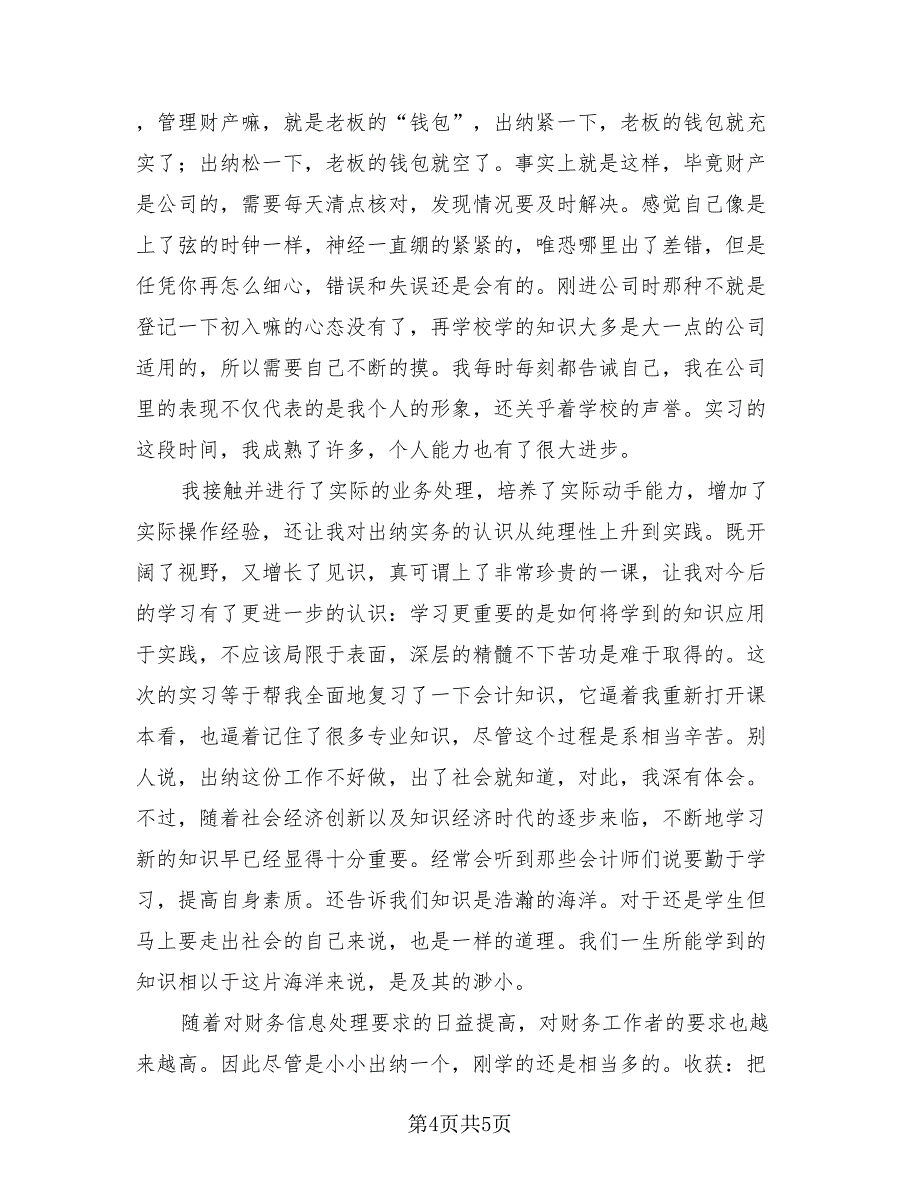 ，管理财产嘛，就是老板的“钱包”，出纳紧一下，老板的钱包就充实了；出纳松一下，老板的钱包就空了。事实上就是这样，毕竟财产是公司的，需要每天清点核对，发现情况要及时解决。感觉自己像是上了弦的时钟一样，神经一直绷的紧紧的，唯恐哪里出了差错，但是任凭你再怎么细心，错误和失误还是会有的。刚进公司时那种不就是登记一下初入嘛的心态没有了，再学校学的知识大多是大一点的公司适用的，所以需要自己不断的摸。我每时每刻都告诫自己，我在公司里的表现不仅代表的是我个人的形象，还关乎着学校的声誉。实习的这段时间，我成熟了许多，个人能力也有了很大进步。

我接触并进行了实际的业务处理，培养了实际动手能力，增加了实际操作经验，还让我对出纳实务的认识从纯理性上升到实践。既开阔了视野，又增长了见识，真可谓上了非常珍贵的一课，让我对今后的学习有了更进一步的认识：学习更重要的是如何将学到的知识应用于实践，不应该局限于表面，深层的精髓不下苦功是难于取得的。这次的实习等于帮我全面地复习了一下会计知识，它逼着我重新打开课本看，也逼着记住了很多专业知识，尽管这个过程是系相当辛苦。别人说，出纳这份工作不好做，出了社会就知道，对此，我深有体会。不过，随着社会经济创新以及知识经济时代的逐步来临，不断地学习新的知识早已经显得十分重要。经常会听到那些会计师们说要勤于学习，提高自身素质。还告诉我们知识是浩瀚的海洋。对于还是学生但马上要走出社会的自己来说，也是一样的道理。我们一生所能学到的知识相以于这片海洋来说，是及其的渺小。

随着对财务信息处理要求的日益提高，对财务工作者的要求也越来越高。因此尽管是小小出纳一个，刚学的还是相当多的。收获：把

第4页共5页